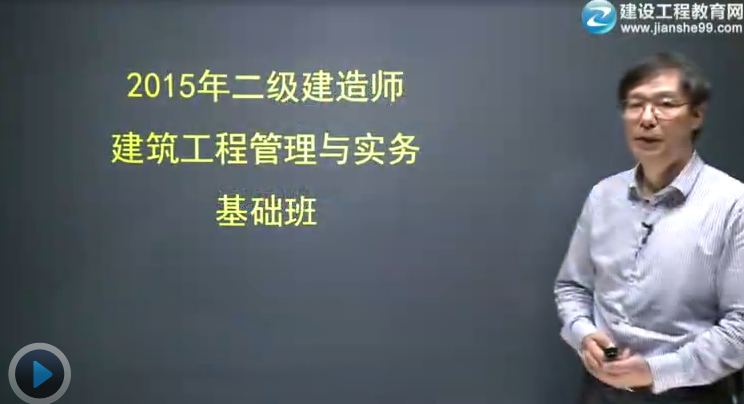 建设工程教育网
www.jianshe99.com

2015年二级建造师
建筑工程管理与实务
基础班